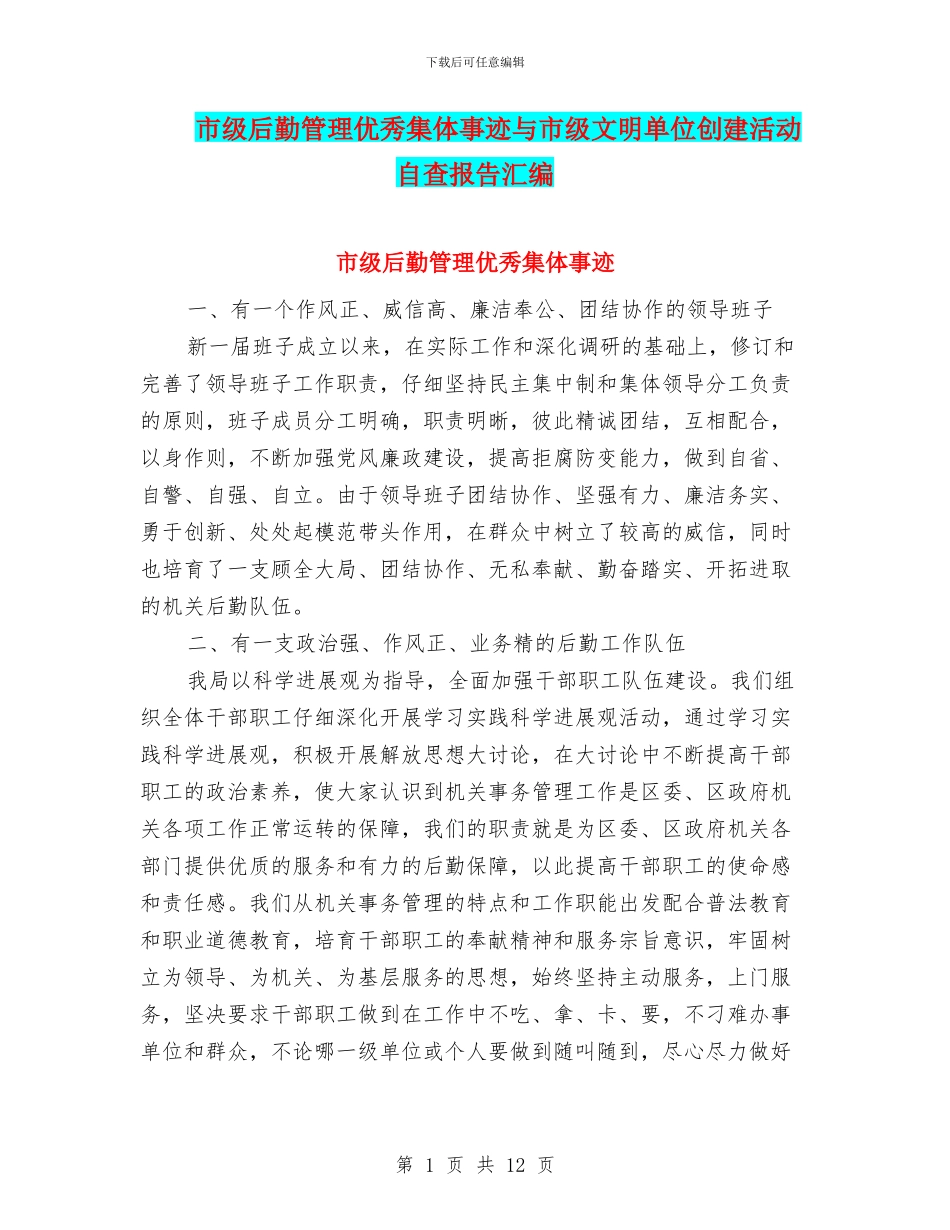 下载后可任意编辑

市级后勤管理优秀集体事迹与市级文明单位创建活动自查报告汇编

市级后勤管理优秀集体事迹

一、有一个作风正、威信高、廉洁奉公、团结协作的领导班子

新一届班子成立以来，在实际工作和深化调研的基础上，修订和完善了领导班子工作职责，仔细坚持民主集中制和集体领导分工负责的原则，班子成员分工明确，职责明晰，彼此精诚团结，互相配合，以身作则，不断加强党风廉政建设，提高拒腐防变能力，做到自省、自警、自强、自立。由于领导班子团结协作、坚强有力、廉洁务实、勇于创新、处处起模范带头作用，在群众中树立了较高的威信，同时也培育了一支顾全大局、团结协作、无私奉献、勤奋踏实、开拓进取的机关后勤队伍。

二、有一支政治强、作风正、业务精的后勤工作队伍

我局以科学进展观为指导，全面加强干部职工队伍建设。我们组织全体干部职工仔细深化开展学习实践科学进展观活动，通过学习实践科学进展观，积极开展解放思想大讨论，在大讨论中不断提高干部职工的政治素养，使大家认识到机关事务管理工作是区委、区政府机关各项工作正常运转的保障，我们的职责就是为区委、区政府机关各部门提供优质的服务和有力的后勤保障，以此提高干部职工的使命感和责任感。我们从机关事务管理的特点和工作职能出发配合普法教育和职业道德教育，培育干部职工的奉献精神和服务宗旨意识，牢固树立为领导、为机关、为基层服务的思想，始终坚持主动服务，上门服务，坚决要求干部职工做到在工作中不吃、拿、卡、要，不刁难办事单位和群众，不论哪一级单位或个人要做到随叫随到，尽心尽力做好

第 1 页 共 12 页